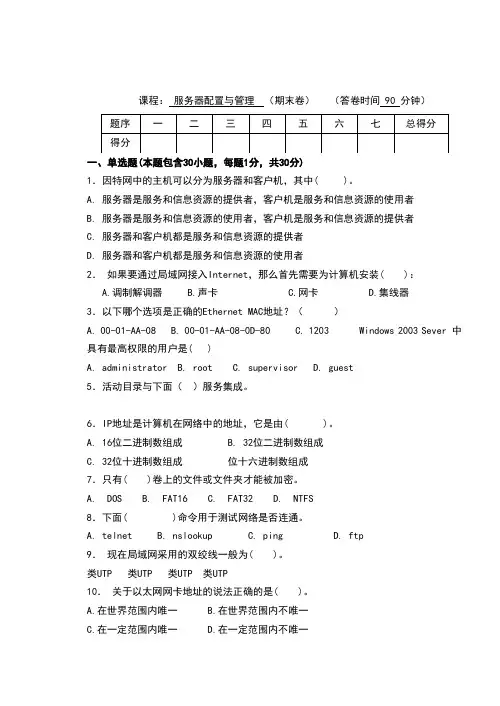 课程：服务器配置与管理 （期末卷） （答卷时间 90 分钟）

| 题序 | 一 | 二 | 三 | 四 | 五 | 六 | 七 | 总得分 |
|---|---|---|---|---|---|---|---|---|
| 得分 | | | | | | | | |

一、单选题(本题包含30小题，每题1分，共30分)

1．因特网中的主机可以分为服务器和客户机，其中（ ）。

A. 服务器是服务和信息资源的提供者，客户机是服务和信息资源的使用者

B. 服务器是服务和信息资源的使用者，客户机是服务和信息资源的提供者

C. 服务器和客户机都是服务和信息资源的提供者

D. 服务器和客户机都是服务和信息资源的使用者

2． 如果要通过局域网接入Internet，那么首先需要为计算机安装（ ）：

A.调制解调器 B.声卡 C.网卡 D.集线器

3．以下哪个选项是正确的Ethernet MAC地址？（ ）

A. 00-01-AA-08 B. 00-01-AA-08-0D-80 C. 1203 Windows 2003 Sever 中具有最高权限的用户是（ ）

A. administrator B. root C. supervisor D. guest

5．活动目录与下面（ ）服务集成。

6．IP地址是计算机在网络中的地址，它是由（ ）。

A. 16位二进制数组成 B. 32位二进制数组成

C. 32位十进制数组成 位十六进制数组成

7．只有（ ）卷上的文件或文件夹才能被加密。

A. DOS B. FAT16 C. FAT32 D. NTFS

8．下面（ ）命令用于测试网络是否连通。

A. telnet B. nslookup C. ping D. ftp

9． 现在局域网采用的双绞线一般为（ ）。

类UTP 类UTP 类UTP 类UTP

10． 关于以太网网卡地址的说法正确的是（ ）。

A.在世界范围内唯一 B.在世界范围内不唯一

C.在一定范围内唯一 D.在一定范围内不唯一